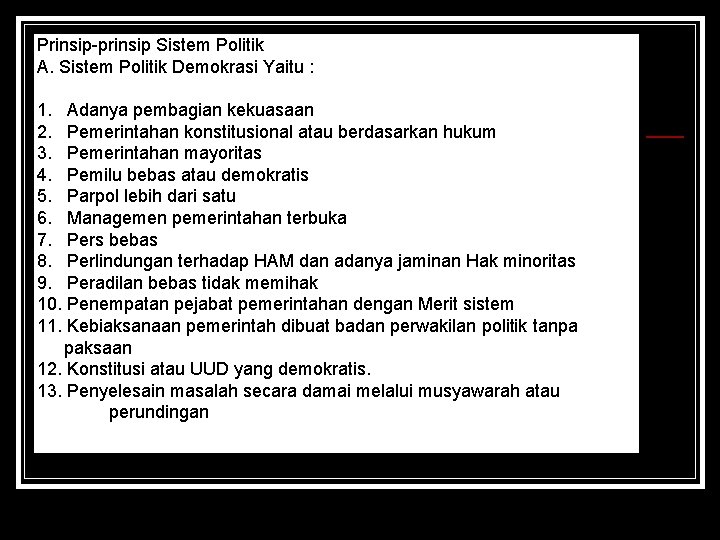 Prinsip-prinsip Sistem Politik
A. Sistem Politik Demokrasi Yaitu :

1. Adanya pembagian kekuasaan
2. Pemerintahan konstitusional atau berdasarkan hukum
3. Pemerintahan mayoritas
4. Pemilu bebas atau demokratis
5. Parpol lebih dari satu
6. Managemen pemerintahan terbuka
7. Pers bebas
8. Perlindungan terhadap HAM dan adanya jaminan Hak minoritas
9. Peradilan bebas tidak memihak
10. Penempatan pejabat pemerintahan dengan Merit sistem
11. Kebiaksanaan pemerintah dibuat badan perwakilan politik tanpa paksaan
12. Konstitusi atau UUD yang demokratis.
13. Penyelesain masalah secara damai melalui musyawarah atau perundingan